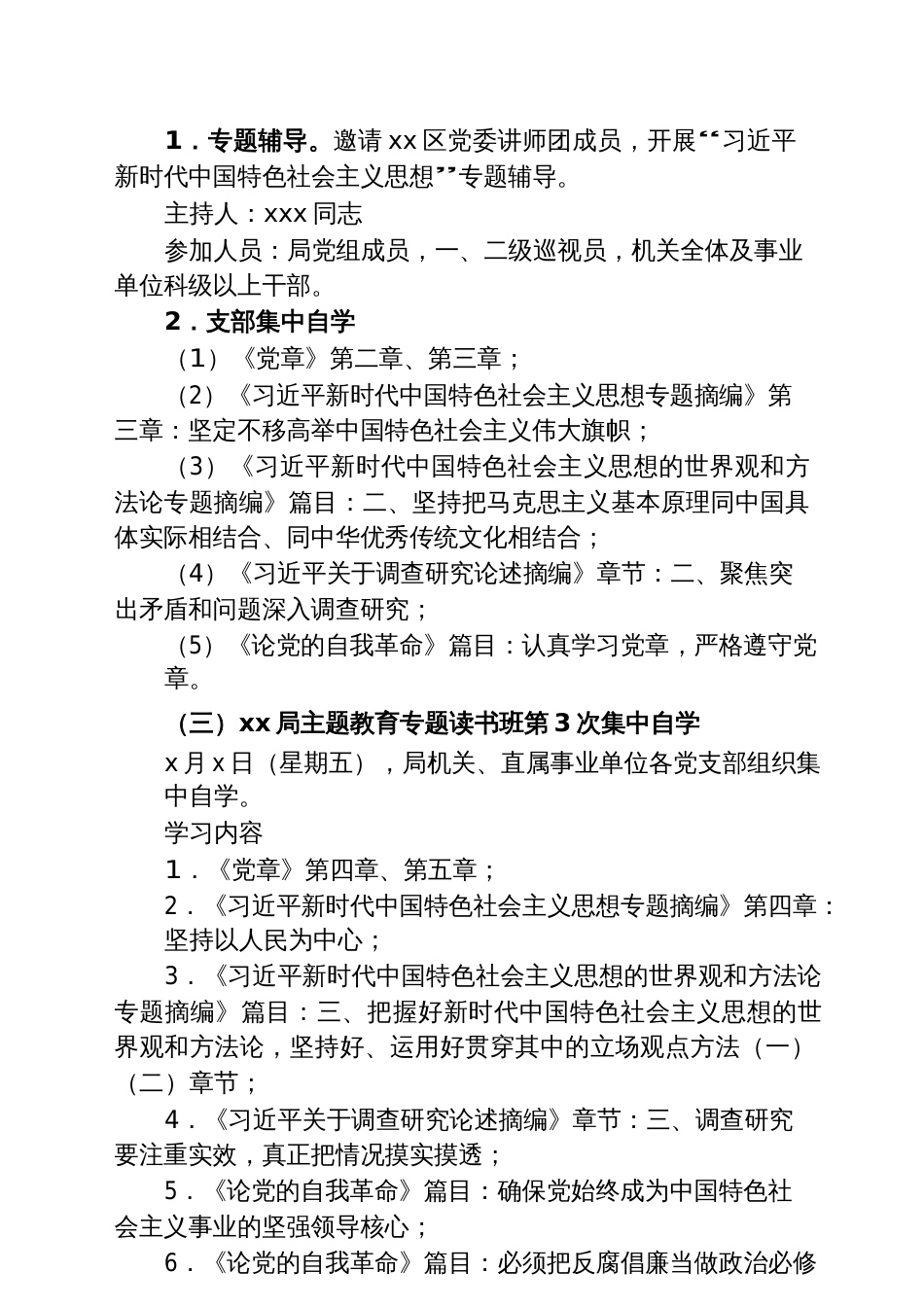 1．专题辅导。邀请 xx 区党委讲师团成员，开展“习近平新时代中国特色社会主义思想”专题辅导。

主持人：xxx 同志

参加人员：局党组成员，一、二级巡视员，机关全体及事业单位科级以上干部。

2．支部集中自学

（1）《党章》第二章、第三章；

（2）《习近平新时代中国特色社会主义思想专题摘编》第三章：坚定不移高举中国特色社会主义伟大旗帜；

（3）《习近平新时代中国特色社会主义思想的世界观和方法论专题摘编》篇目：二、坚持把马克思主义基本原理同中国具体实际相结合、同中华优秀传统文化相结合；

（4）《习近平关于调查研究论述摘编》章节：二、聚焦突出矛盾和问题深入调查研究；

（5）《论党的自我革命》篇目：认真学习党章，严格遵守党章。

（三）xx 局主题教育专题读书班第 3 次集中自学

x 月 x 日（星期五），局机关、直属事业单位各党支部组织集中自学。

学习内容

1．《党章》第四章、第五章；

2．《习近平新时代中国特色社会主义思想专题摘编》第四章：坚持以人民为中心；

3．《习近平新时代中国特色社会主义思想的世界观和方法论专题摘编》篇目：三、把握好新时代中国特色社会主义思想的世界观和方法论，坚持好、运用好贯穿其中的立场观点方法（一）（二）章节；

4．《习近平关于调查研究论述摘编》章节：三、调查研究要注重实效，真正把情况摸实摸透；

5．《论党的自我革命》篇目：确保党始终成为中国特色社会主义事业的坚强领导核心；

6．《论党的自我革命》篇目：必须把反腐倡廉当做政治必修